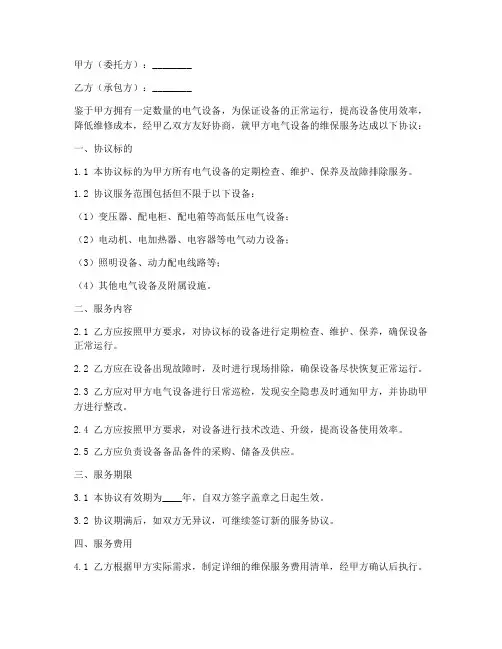 甲方（委托方）：________

乙方（承包方）：________

鉴于甲方拥有一定数量的电气设备，为保证设备的正常运行，提高设备使用效率，降低维修成本，经甲乙双方友好协商，就甲方电气设备的维保服务达成以下协议：

一、协议标的

1.1 本协议标的为甲方所有电气设备的定期检查、维护、保养及故障排除服务。

1.2 协议服务范围包括但不限于以下设备：

（1）变压器、配电柜、配电箱等高低压电气设备；

（2）电动机、电加热器、电容器等电气动力设备；

（3）照明设备、动力配电线路等；

（4）其他电气设备及附属设施。

二、服务内容

2.1 乙方应按照甲方要求，对协议标的设备进行定期检查、维护、保养，确保设备正常运行。

2.2 乙方应在设备出现故障时，及时进行现场排除，确保设备尽快恢复正常运行。

2.3 乙方应对甲方电气设备进行日常巡检，发现安全隐患及时通知甲方，并协助甲方进行整改。

2.4 乙方应按照甲方要求，对设备进行技术改造、升级，提高设备使用效率。

2.5 乙方应负责设备备品备件的采购、储备及供应。

三、服务期限

3.1 本协议有效期为____年，自双方签字盖章之日起生效。

3.2 协议期满后，如双方无异议，可继续签订新的服务协议。

四、服务费用

4.1 乙方根据甲方实际需求，制定详细的维保服务费用清单，经甲方确认后执行。